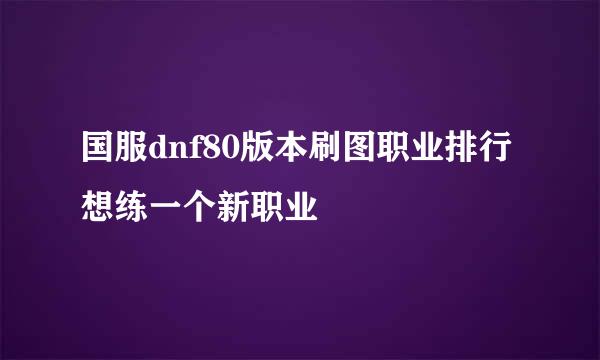 国服dnf80版本刷图职业排行想练一个新职业